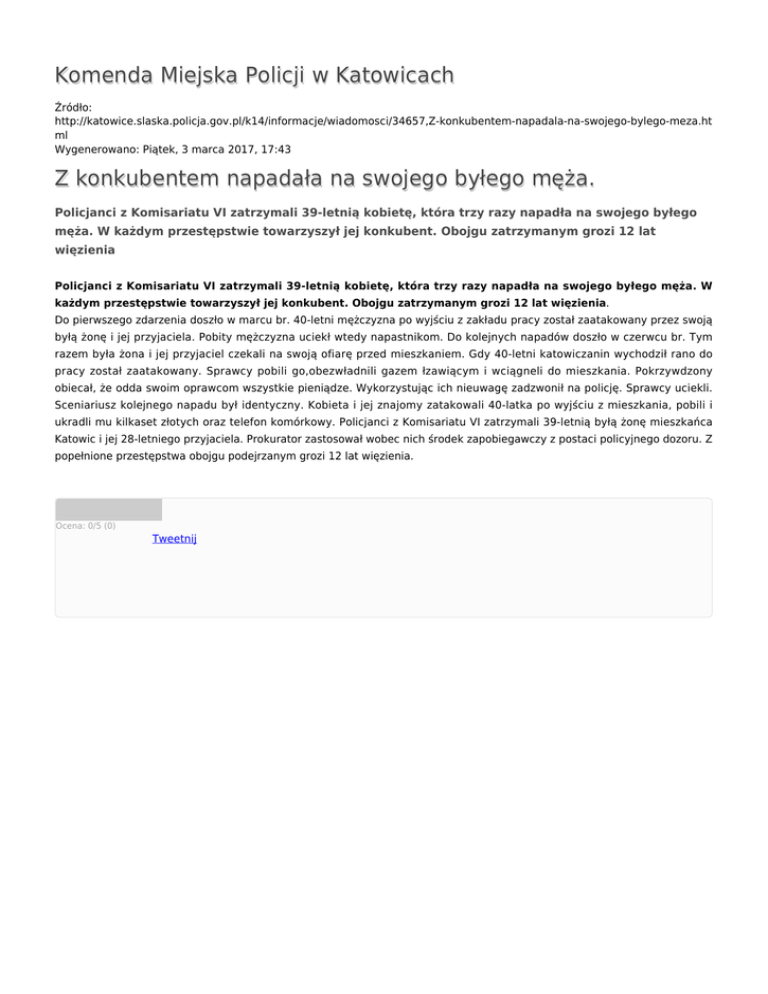 Komenda Miejska Policji w Katowicach

Źródło:
http://katowice.slaska.policja.gov.pl/k14/informacje/wiadomosci/34657,Z-konkubentem-napadala-na-swojego-bylego-meza.html
Wygenerowano: Piątek, 3 marca 2017, 17:43

Z konkubentem napadała na swojego byłego męża.

Policjanci z Komisariatu VI zatrzymali 39-letnią kobietę, która trzy razy napadła na swojego byłego męża. W każdym przestępstwie towarzyszył jej konkubent. Obojgu zatrzymanym grozi 12 lat więzienia

Policjanci z Komisariatu VI zatrzymali 39-letnią kobietę, która trzy razy napadła na swojego byłego męża. W każdym przestępstwie towarzyszył jej konkubent. Obojgu zatrzymanym grozi 12 lat więzienia.
Do pierwszego zdarzenia doszło w marcu br. 40-letni mężczyzna po wyjściu z zakładu pracy został zaatakowany przez swoją byłą żonę i jej przyjaciela. Pobity mężczyzna uciekł wtedy napastnikom. Do kolejnych napadów doszło w czerwcu br. Tym razem była żona i jej przyjaciel czekali na swoją ofiarę przed mieszkaniem. Gdy 40-letni katowiczanin wychodził rano do pracy został zaatakowany. Sprawcy pobili go,obezwładnili gazem łzawiącym i wciągneli do mieszkania. Pokrzywdzony obiecał, że odda swoim oprawcom wszystkie pieniądze. Wykorzystując ich nieuwagę zadzwonił na policję. Sprawcy uciekli. Sceniariusz kolejnego napadu był identyczny. Kobieta i jej znajomy zatakowali 40-latka po wyjściu z mieszkania, pobili i ukradli mu kilkaset złotych oraz telefon komórkowy. Policjanci z Komisariatu VI zatrzymali 39-letnią byłą żonę mieszkańca Katowic i jej 28-letniego przyjaciela. Prokurator zastosował wobec nich środek zapobiegawczy z postaci policyjnego dozoru. Z popełnione przestępstwa obojgu podejrzanym grozi 12 lat więzienia.

Ocena: 0/5 (0)
Tweetnij